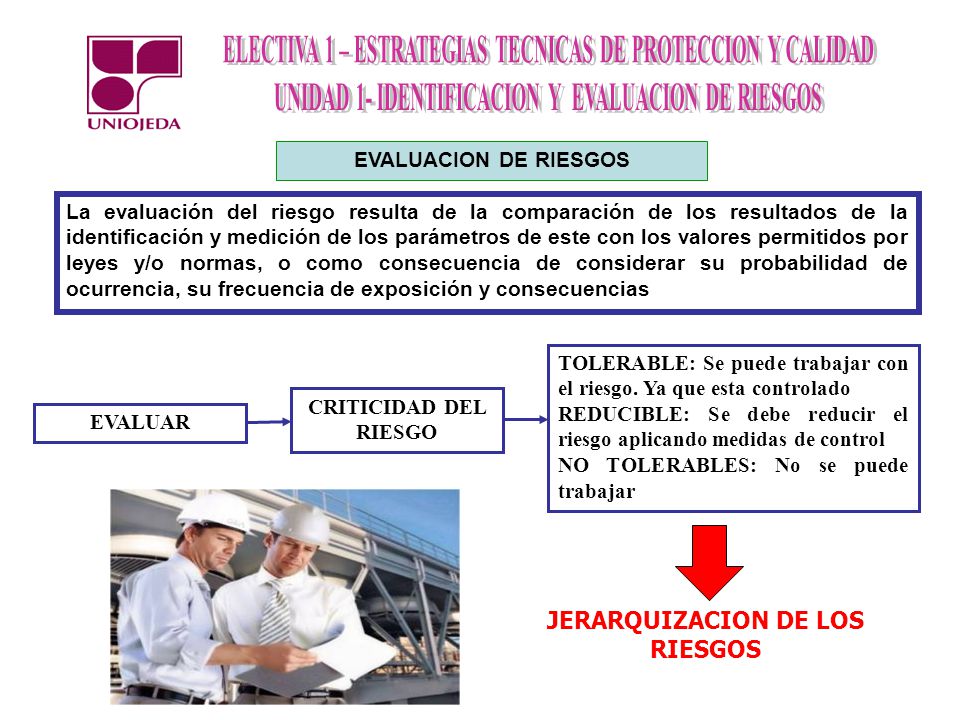 UNIOJEDA

ELECTIVA 1 – ESTRATEGIAS TECNICAS DE PROTECCION Y CALIDAD
UNIDAD 1- IDENTIFICACION Y EVALUACION DE RIESGOS

EVALUACION DE RIESGOS

La evaluación del riesgo resulta de la comparación de los resultados de la identificación y medición de los parámetros de este con los valores permitidos por leyes y/o normas, o como consecuencia de considerar su probabilidad de ocurrencia, su frecuencia de exposición y consecuencias

EVALUAR

CRITICIDAD DEL RIESGO

TOLERABLE: Se puede trabajar con el riesgo. Ya que esta controlado
REDUCIBLE: Se debe reducir el riesgo aplicando medidas de control
NO TOLERABLES: No se puede trabajar

JERARQUIZACION DE LOS RIESGOS